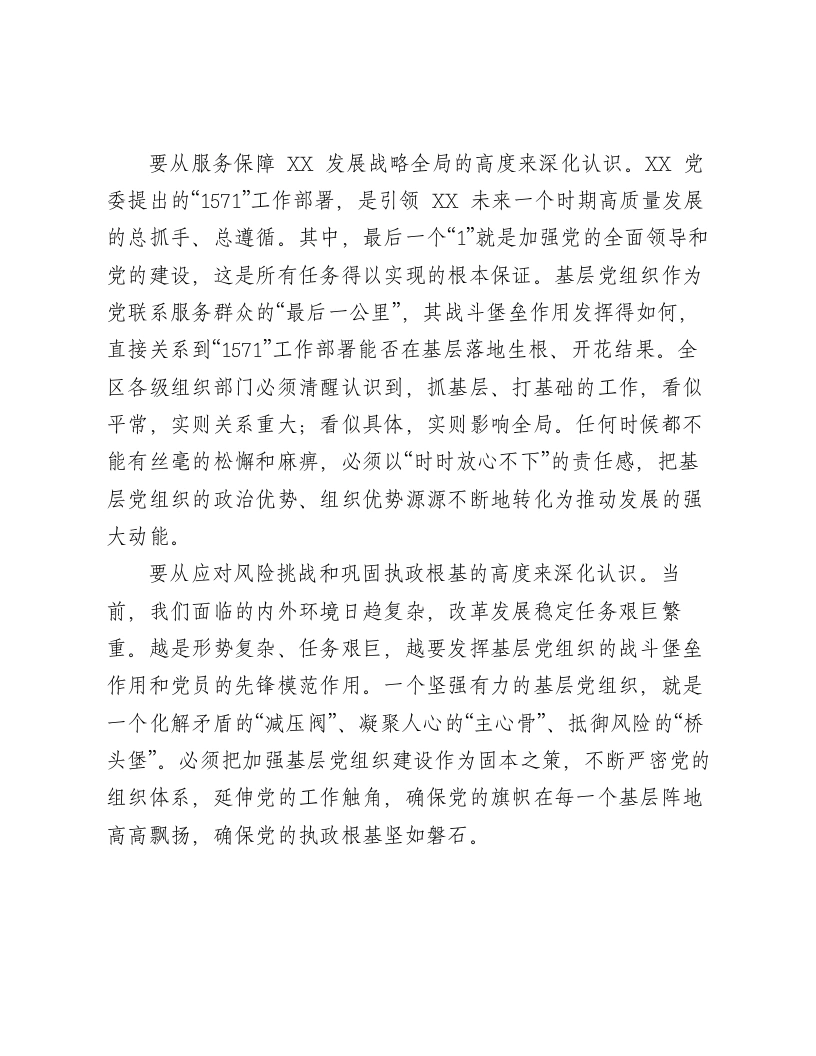 要从服务保障XX发展战略全局的高度来深化认识。XX党委提出的“1571”工作部署，是引领XX未来一个时期高质量发展的总抓手、总遵循。其中，最后一个“1”就是加强党的全面领导和党的建设，这是所有任务得以实现的根本保证。基层党组织作为党联系服务群众的“最后一公里”，其战斗堡垒作用发挥得如何，直接关系到“1571”工作部署能否在基层落地生根、开花结果。全区各级组织部门必须清醒认识到，抓基层、打基础的工作，看似平常，实则关系重大；看似具体，实则影响全局。任何时候都不能有丝毫的松懈和麻痹，必须以“时时放心不下”的责任感，把基层党组织的政治优势、组织优势源源不断地转化为推动发展的强大动能。

要从应对风险挑战和巩固执政根基的高度来深化认识。当前，我们面临的内外环境日趋复杂，改革发展稳定任务艰巨繁重。越是形势复杂、任务艰巨，越要发挥基层党组织的战斗堡垒作用和党员的先锋模范作用。一个坚强有力的基层党组织，就是一个化解矛盾的“减压阀”、凝聚人心的“主心骨”、抵御风险的“桥头堡”。必须把加强基层党组织建设作为固本之策，不断严密党的组织体系，延伸党的工作触角，确保党的旗帜在每一个基层阵地高高飘扬，确保党的执政根基坚如磐石。